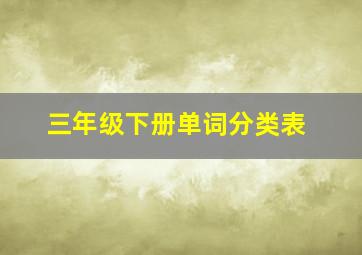 三年级下册单词分类表